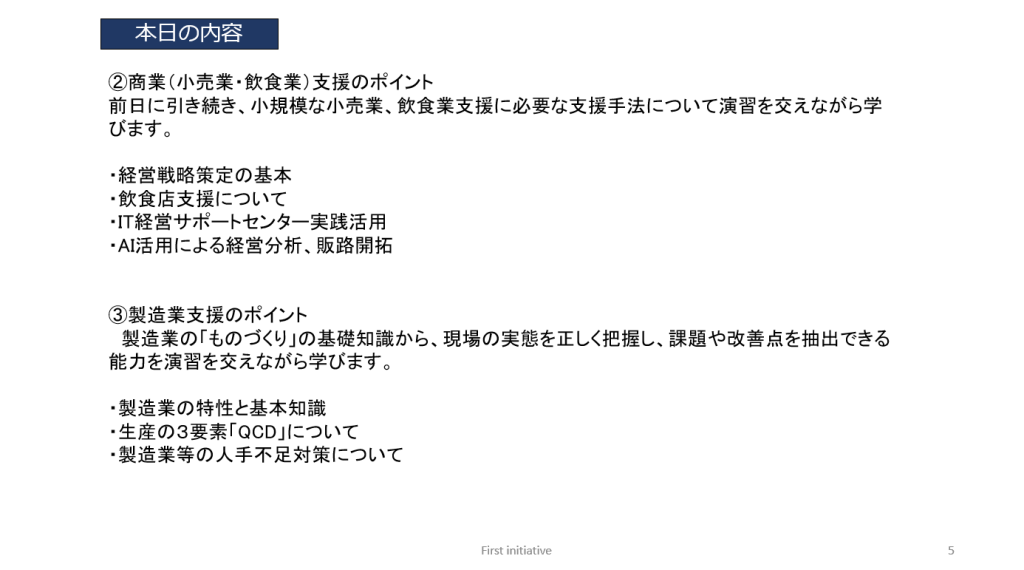 本日の内容

②商業（小売業・飲食業）支援のポイント
前日に引き続き、小規模な小売業、飲食業支援に必要な支援手法について演習を交えながら学びます。

・経営戦略策定の基本
・飲食店支援について
・IT経営サポートセンター実践活用
・AI活用による経営分析、販路開拓

③製造業支援のポイント
製造業の「ものづくり」の基礎知識から、現場の実態を正しく把握し、課題や改善点を抽出できる能力を演習を交えながら学びます。

・製造業の特性と基本知識
・生産の3要素「QCD」について
・製造業等の人手不足対策について

First initiative

5